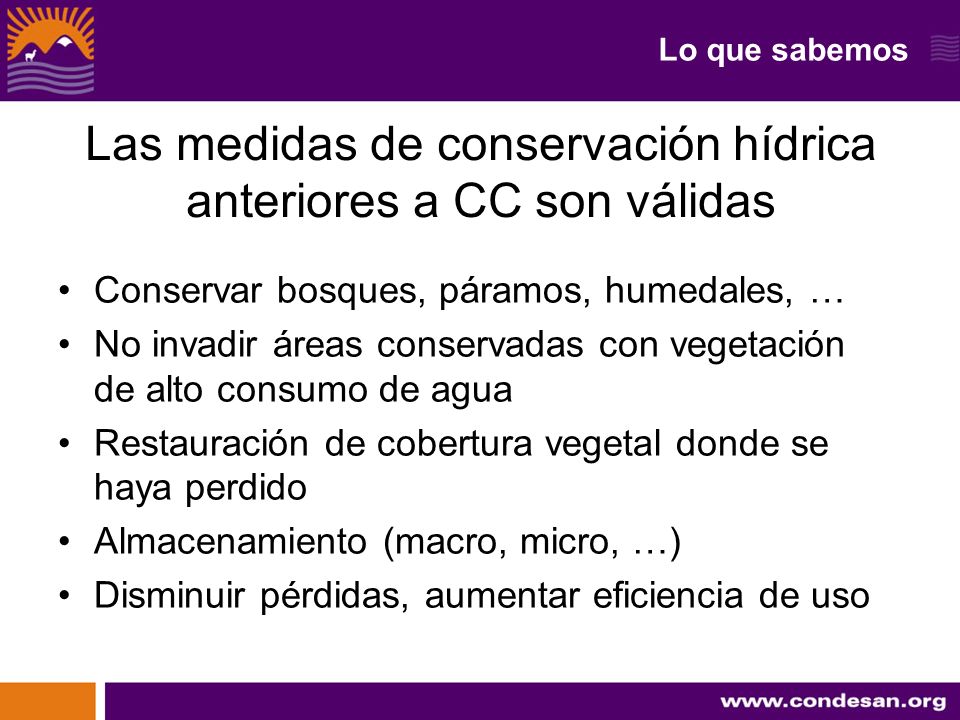 Lo que sabemos

Las medidas de conservación hídrica anteriores a CC son válidas

• Conservar bosques, páramos, humedales, …
• No invadir áreas conservadas con vegetación de alto consumo de agua
• Restauración de cobertura vegetal donde se haya perdido
• Almacenamiento (macro, micro, …)
• Disminuir pérdidas, aumentar eficiencia de uso

www.condesan.org